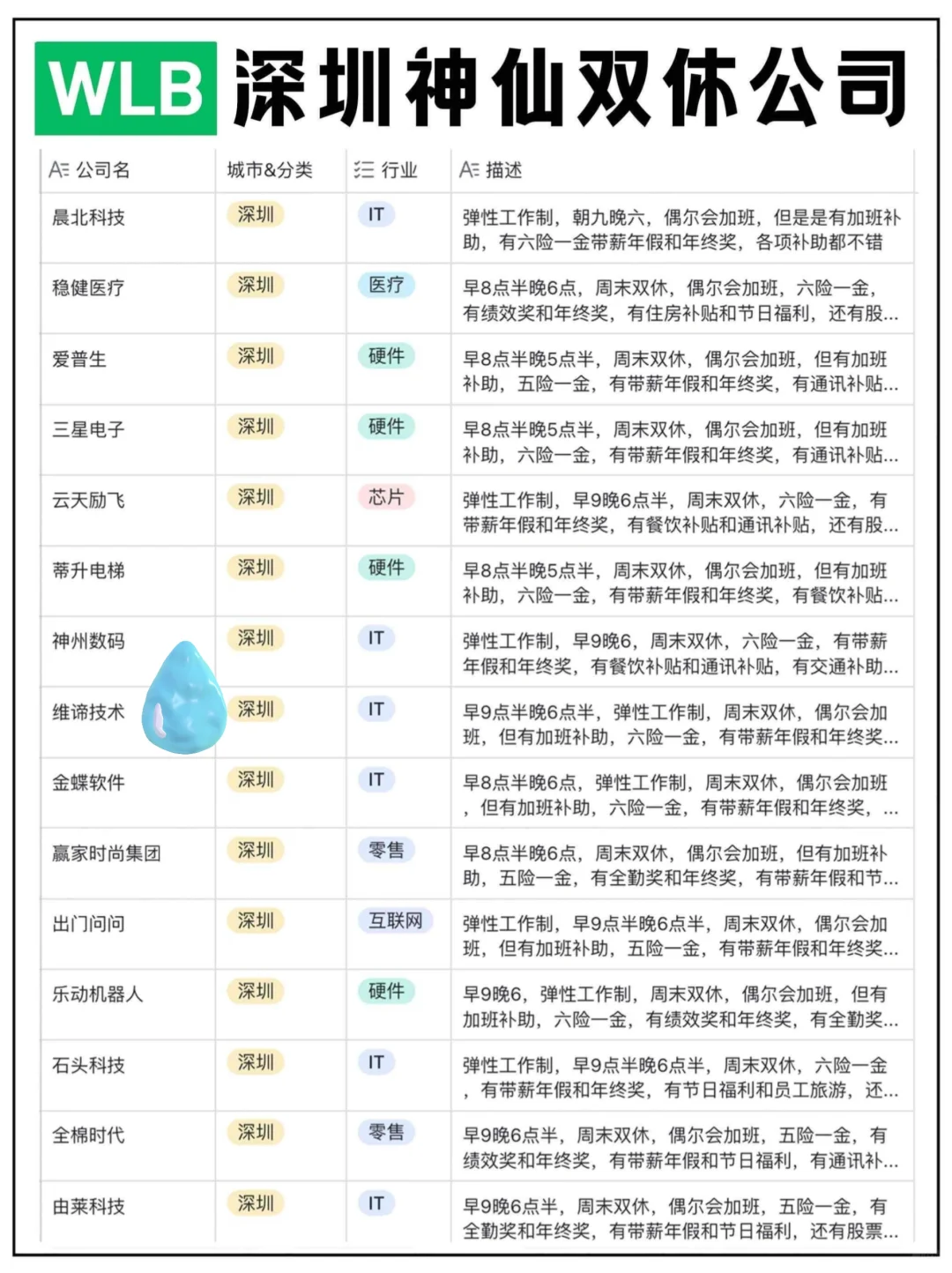 WLB 深圳神仙双休公司

| 公司名 | 城市&分类 | 行业 | 描述 |
|---|---|---|---|
| 晨北科技 | 深圳 | IT | 弹性工作制，朝九晚六，偶尔会加班，但是是有加班补助，有六险一金带薪年假和年终奖，各项补助都不错 |
| 稳健医疗 | 深圳 | 医疗 | 早8点半晚6点，周末双休，偶尔会加班，六险一金，有绩效奖和年终奖，有住房补贴和节日福利，还有股... |
| 爱普生 | 深圳 | 硬件 | 早8点半晚5点半，周末双休，偶尔会加班，但有加班补助，五险一金，有带薪年假和年终奖，有通讯补贴... |
| 三星电子 | 深圳 | 硬件 | 早8点半晚5点半，周末双休，偶尔会加班，但有加班补助，六险一金，有带薪年假和年终奖，有通讯补贴... |
| 云天励飞 | 深圳 | 芯片 | 弹性工作制，早9晚6点半，周末双休，六险一金，有带薪年假和年终奖，有餐饮补贴和通讯补贴，还有股... |
| 蒂升电梯 | 深圳 | 硬件 | 早8点半晚5点半，周末双休，偶尔会加班，但有加班补助，六险一金，有带薪年假和年终奖，有餐饮补贴... |
| 神州数码 | 深圳 | IT | 弹性工作制，早9晚6，周末双休，六险一金，有带薪年假和年终奖，有餐饮补贴和通讯补贴，有交通补助... |
| 维谛技术 | 深圳 | IT | 早9点半晚6点半，弹性工作制，周末双休，偶尔会加班，但有加班补助，六险一金，有带薪年假和年终奖... |
| 金蝶软件 | 深圳 | IT | 早8点半晚6点，弹性工作制，周末双休，偶尔会加班，但有加班补助，六险一金，有带薪年假和年终奖，... |
| 赢家时尚集团 | 深圳 | 零售 | 早8点半晚6点，周末双休，偶尔会加班，但有加班补助，五险一金，有全勤奖和年终奖，有带薪年假和节... |
| 出门问问 | 深圳 | 互联网 | 弹性工作制，早9点半晚6点半，周末双休，偶尔会加班，但有加班补助，五险一金，有带薪年假和年终奖... |
| 乐动机器人 | 深圳 | 硬件 | 早9晚6，弹性工作制，周末双休，偶尔会加班，但有加班补助，六险一金，有绩效奖和年终奖，有全勤奖... |
| 石头科技 | 深圳 | IT | 弹性工作制，早9点半晚6点半，周末双休，六险一金，有带薪年假和年终奖，有节日福利和员工旅游，还... |
| 全棉时代 | 深圳 | 零售 | 早9晚6点半，周末双休，偶尔会加班，五险一金，有绩效奖和年终奖，有带薪年假和节日福利，有通讯补... |
| 由莱科技 | 深圳 | IT | 早9晚6点半，周末双休，偶尔会加班，五险一金，有全勤奖和年终奖，有带薪年假和节日福利，还有股票... |